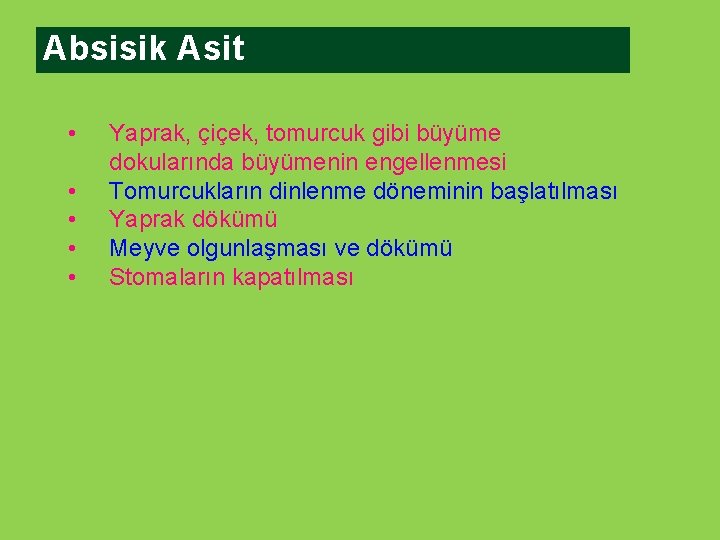 Absisik Asit

• Yaprak, çiçek, tomurcuk gibi büyüme dokularında büyümenin engellenmesi
• Tomurcukların dinlenme döneminin başlatılması
• Yaprak dökümü
• Meyve olgunlaşması ve dökümü
• Stomaların kapatılması